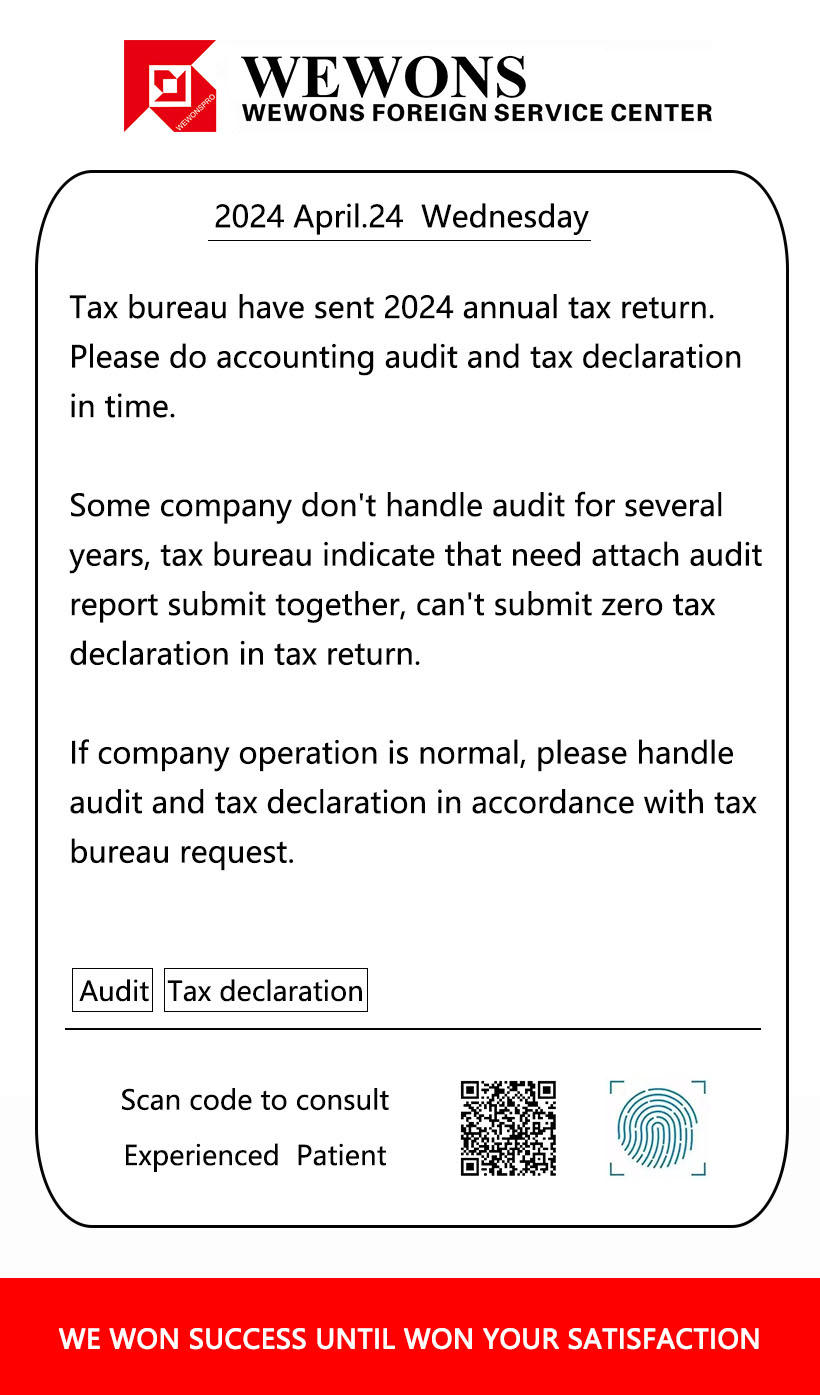 WEWONSPRO
WEWONS
WEWONS FOREIGN SERVICE CENTER

2024 April.24 Wednesday

Tax bureau have sent 2024 annual tax return. Please do accounting audit and tax declaration in time.

Some company don't handle audit for several years, tax bureau indicate that need attach audit report submit together, can't submit zero tax declaration in tax return.

If company operation is normal, please handle audit and tax declaration in accordance with tax bureau request.

Audit Tax declaration

Scan code to consult
Experienced Patient

WE WON SUCCESS UNTIL WON YOUR SATISFACTION